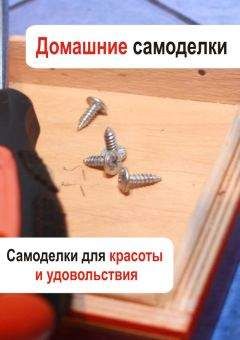 Домашние самоделки

Самоделки для красоты и удовольствия